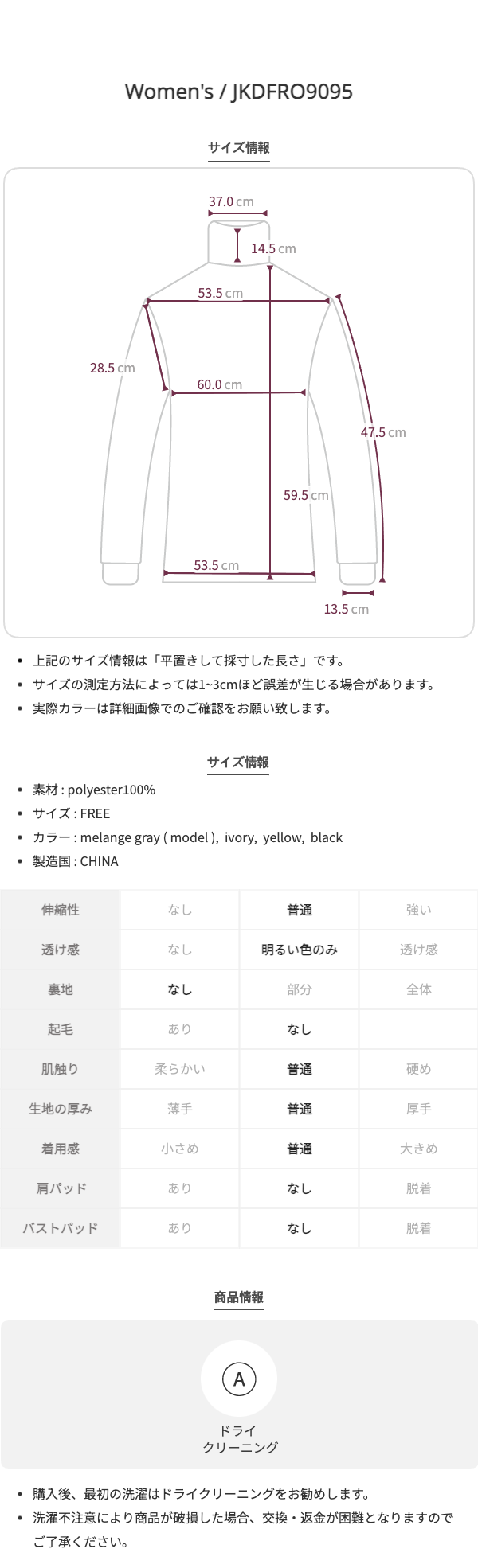 Women's / JKDFRO9095

サイズ情報

37.0 cm
14.5 cm
53.5 cm
28.5 cm
60.0 cm
47.5 cm
59.5 cm
53.5 cm
13.5 cm

• 上記のサイズ情報は「平置きして採寸した長さ」です。
• サイズの測定方法によっては1~3cmほど誤差が生じる場合があります。
• 実際カラーは詳細画像でのご確認をお願い致します。

サイズ情報

• 素材 : polyester100%
• サイズ : FREE
• カラー : melange gray ( model ), ivory, yellow, black
• 製造国 : CHINA

| 伸縮性 | なし | 普通 | 強い |
|---|---|---|---|
| 透け感 | なし | 明るい色のみ | 透け感 |
| 裏地 | なし | 部分 | 全体 |
| 起毛 | あり | なし | |
| 肌触り | 柔らかい | 普通 | 硬め |
| 生地の厚み | 薄手 | 普通 | 厚手 |
| 着用感 | 小さめ | 普通 | 大きめ |
| 肩パッド | あり | なし | 脱着 |
| バストパッド | あり | なし | 脱着 |

商品情報

A
ドライ
クリーニング

• 購入後、最初の洗濯はドライクリーニングをお勧めします。
• 洗濯不注意により商品が破損した場合、交換・返金が困難となりますのでご了承ください。